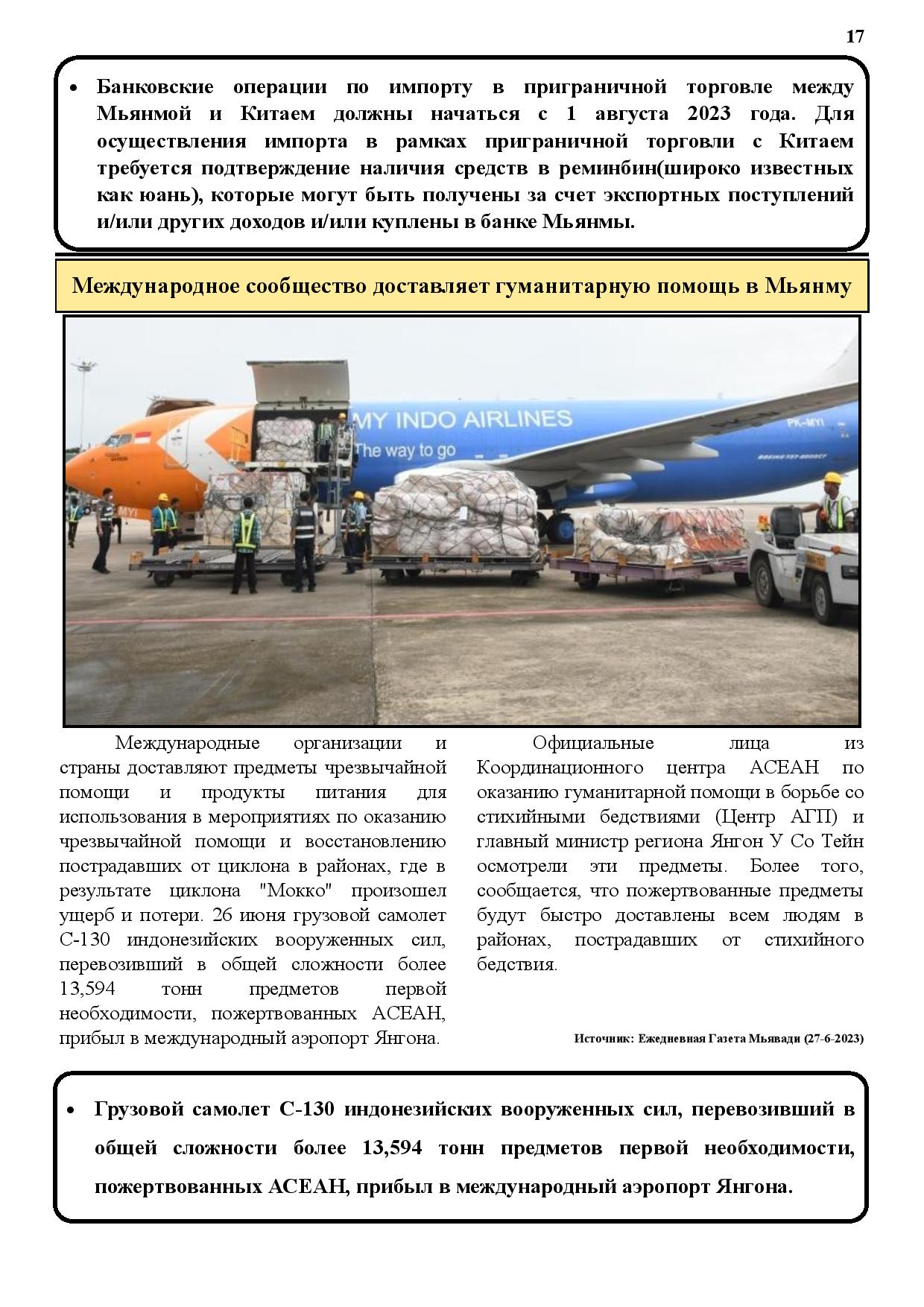 17

• Банковские операции по импорту в приграничной торговле между Мьянмой и Китаем должны начаться с 1 августа 2023 года. Для осуществления импорта в рамках приграничной торговли с Китаем требуется подтверждение наличия средств в реминбин(широко известных как юань), которые могут быть получены за счет экспортных поступлений и/или других доходов и/или куплены в банке Мьянмы.

Международное сообщество доставляет гуманитарную помощь в Мьянму

MY INDO AIRLINES
The way to go
PK-MYI

Международные организации и страны доставляют предметы чрезвычайной помощи и продукты питания для использования в мероприятиях по оказанию чрезвычайной помощи и восстановлению пострадавших от циклона в районах, где в результате циклона "Мокко" произошел ущерб и потери. 26 июня грузовой самолет С-130 индонезийских вооруженных сил, перевозивший в общей сложности более 13,594 тонн предметов первой необходимости, пожертвованных АСЕАН, прибыл в международный аэропорт Янгона.

Официальные лица из Координационного центра АСЕАН по оказанию гуманитарной помощи в борьбе со стихийными бедствиями (Центр АГП) и главный министр региона Янгон У Со Тейн осмотрели эти предметы. Более того, сообщается, что пожертвованные предметы будут быстро доставлены всем людям в районах, пострадавших от стихийного бедствия.

Источник: Ежедневная Газета Мьявади (27-6-2023)

• Грузовой самолет С-130 индонезийских вооруженных сил, перевозивший в общей сложности более 13,594 тонн предметов первой необходимости, пожертвованных АСЕАН, прибыл в международный аэропорт Янгона.